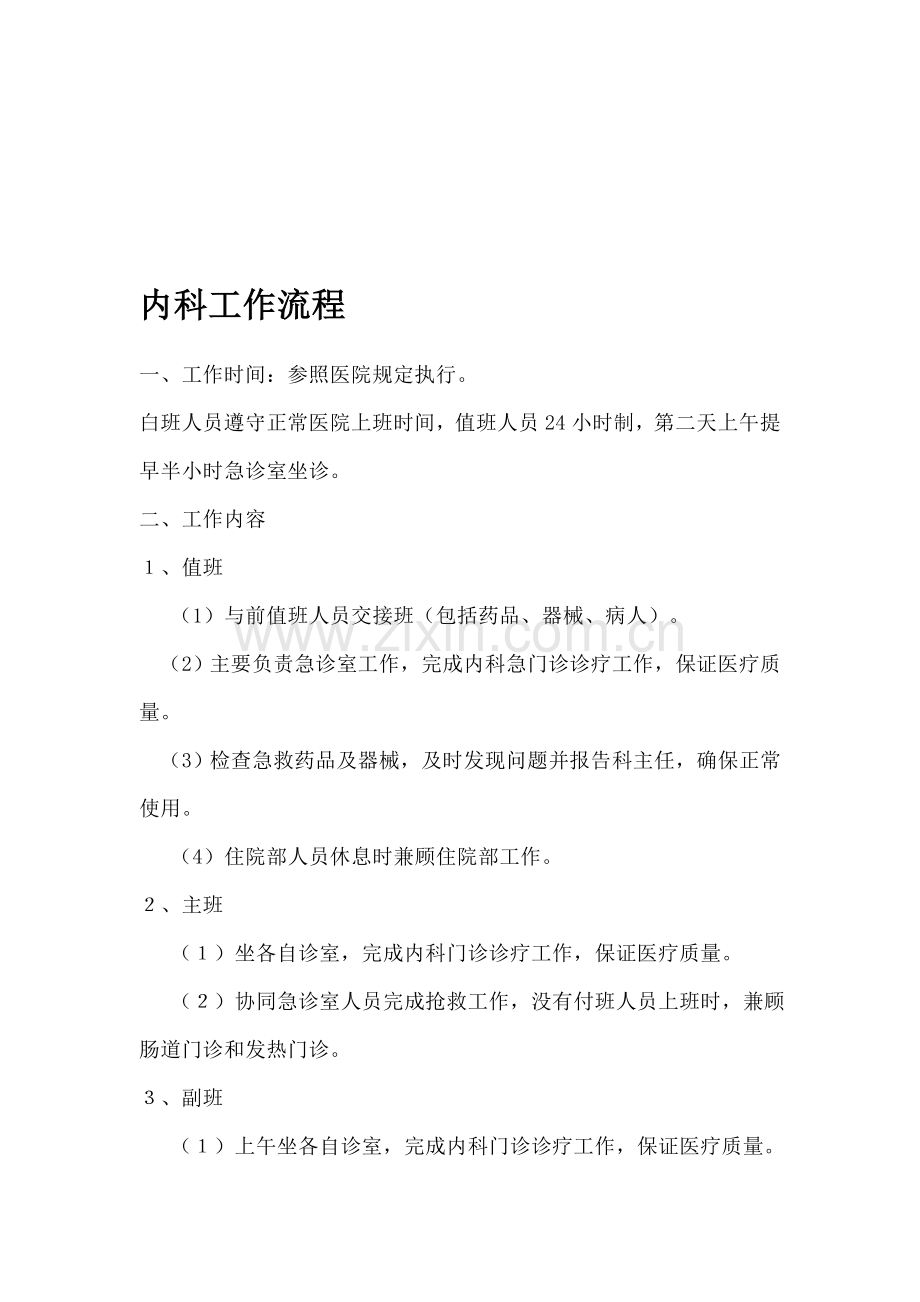 内科工作流程

一、工作时间：参照医院规定执行。

白班人员遵守正常医院上班时间，值班人员24小时制，第二天上午提早半小时急诊室坐诊。

二、工作内容

1、值班

（1）与前值班人员交接班（包括药品、器械、病人）。

（2）主要负责急诊室工作，完成内科急门诊诊疗工作，保证医疗质量。

（3）检查急救药品及器械，及时发现问题并报告科主任，确保正常使用。

（4）住院部人员休息时兼顾住院部工作。

2、主班

（1）坐各自诊室，完成内科门诊诊疗工作，保证医疗质量。

（2）协同急诊室人员完成抢救工作，没有付班人员上班时，兼顾肠道门诊和发热门诊。

3、副班

（1）上午坐各自诊室，完成内科门诊诊疗工作，保证医疗质量。

www.zixin.com.cn